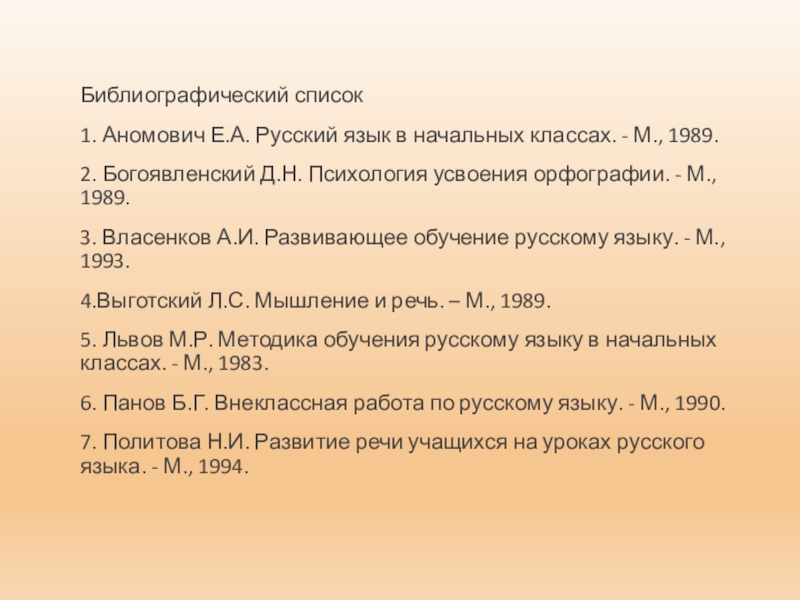 Библиографический список

1. Аномович Е.А. Русский язык в начальных классах. - М., 1989.

2. Богоявленский Д.Н. Психология усвоения орфографии. - М., 1989.

3. Власенков А.И. Развивающее обучение русскому языку. - М., 1993.

4.Выготский Л.С. Мышление и речь. – М., 1989.

5. Львов М.Р. Методика обучения русскому языку в начальных классах. - М., 1983.

6. Панов Б.Г. Внеклассная работа по русскому языку. - М., 1990.

7. Политова Н.И. Развитие речи учащихся на уроках русского языка. - М., 1994.